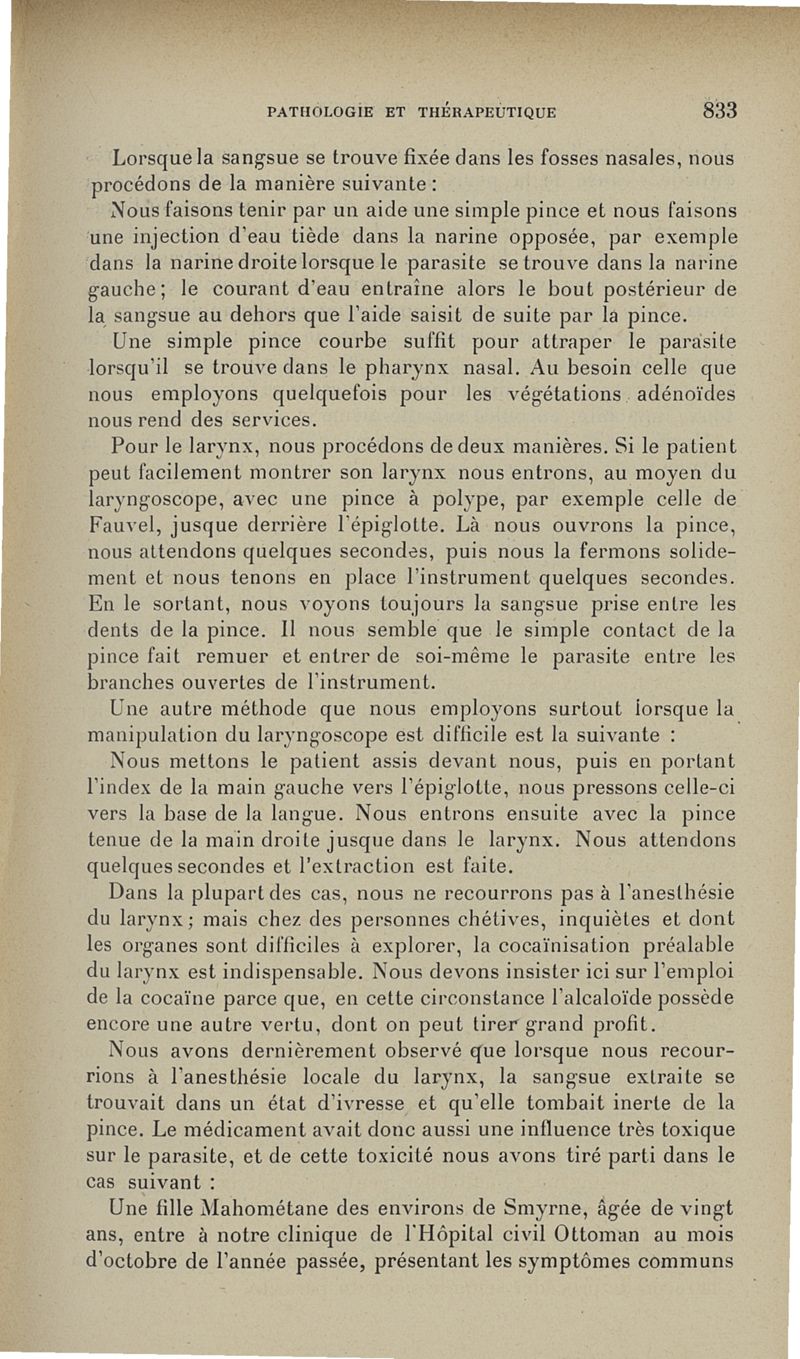 PATHOLOGIE ET THÉRAPEUTIQUE 833

Lorsque la sangsue se trouve fixée dans les fosses nasales, nous procédons de la manière suivante :

Nous faisons tenir par un aide une simple pince et nous faisons une injection d'eau tiède dans la narine opposée, par exemple dans la narine droite lorsque le parasite se trouve dans la narine gauche ; le courant d'eau entraîne alors le bout postérieur de la sangsue au dehors que l'aide saisit de suite par la pince.

Une simple pince courbe suffit pour attraper le parasite lorsqu'il se trouve dans le pharynx nasal. Au besoin celle que nous employons quelquefois pour les végétations adénoïdes nous rend des services.

Pour le larynx, nous procédons de deux manières. Si le patient peut facilement montrer son larynx nous entrons, au moyen du laryngoscope, avec une pince à polype, par exemple celle de Fauvel, jusque derrière l'épiglotte. Là nous ouvrons la pince, nous attendons quelques secondes, puis nous la fermons solidement et nous tenons en place l'instrument quelques secondes. En le sortant, nous voyons toujours la sangsue prise entre les dents de la pince. Il nous semble que le simple contact de la pince fait remuer et entrer de soi-même le parasite entre les branches ouvertes de l'instrument.

Une autre méthode que nous employons surtout lorsque la manipulation du laryngoscope est difficile est la suivante :

Nous mettons le patient assis devant nous, puis en portant l'index de la main gauche vers l'épiglotte, nous pressons celle-ci vers la base de la langue. Nous entrons ensuite avec la pince tenue de la main droite jusque dans le larynx. Nous attendons quelques secondes et l'extraction est faite.

Dans la plupart des cas, nous ne recourrons pas à l'anesthésie du larynx ; mais chez des personnes chétives, inquiètes et dont les organes sont difficiles à explorer, la cocaïnisation préalable du larynx est indispensable. Nous devons insister ici sur l'emploi de la cocaïne parce que, en cette circonstance l'alcaloïde possède encore une autre vertu, dont on peut tirer grand profit.

Nous avons dernièrement observé que lorsque nous recourrions à l'anesthésie locale du larynx, la sangsue extraite se trouvait dans un état d'ivresse et qu'elle tombait inerte de la pince. Le médicament avait donc aussi une influence très toxique sur le parasite, et de cette toxicité nous avons tiré parti dans le cas suivant :

Une fille Mahométane des environs de Smyrne, âgée de vingt ans, entre à notre clinique de l'Hôpital civil Ottoman au mois d'octobre de l'année passée, présentant les symptômes communs